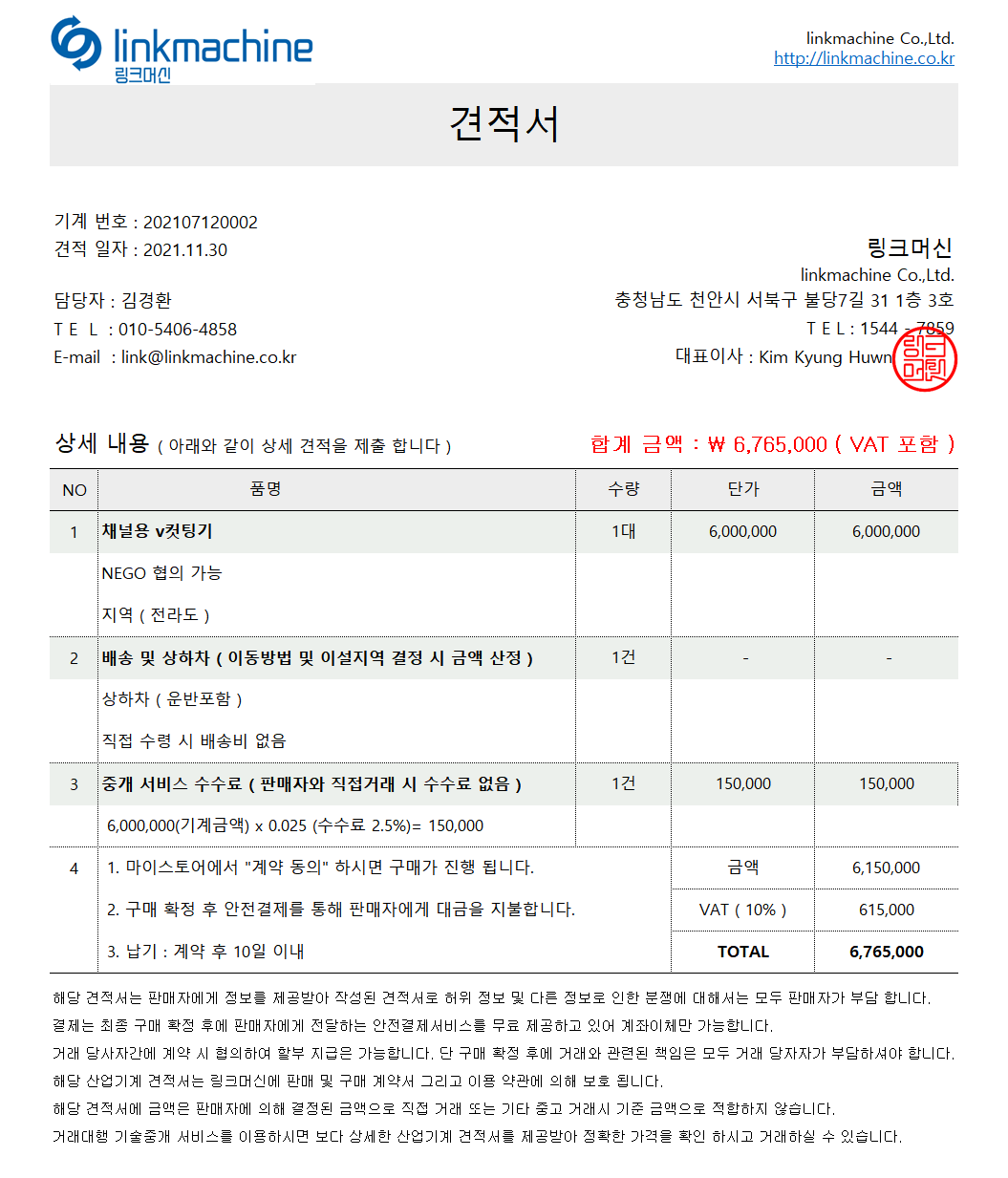 linkmachine
링크머신

linkmachine Co.,Ltd.
http://linkmachine.co.kr

견적서

기계 번호 : 202107120002
견적 일자 : 2021.11.30

담당자 : 김경환
T E L : 010-5406-4858
E-mail : link@linkmachine.co.kr

링크머신
linkmachine Co.,Ltd.
충청남도 천안시 서북구 불당7길 31 1층 3호
T E L : 1544 - 7859
대표이사 : Kim Kyung Huwn

링크머신

상세 내용 ( 아래와 같이 상세 견적을 제출 합니다 )

합계 금액 : ₩ 6,765,000 ( VAT 포함 )

| NO | 품명 | 수량 | 단가 | 금액 |
|---|---|---|---|---|
| 1 | 채널용 v컷팅기 | 1대 | 6,000,000 | 6,000,000 |
| | NEGO 협의 가능 | | | |
| | 지역 ( 전라도 ) | | | |
| 2 | 배송 및 상하차 ( 이동방법 및 이설지역 결정 시 금액 산정 ) | 1건 | - | - |
| | 상하차 ( 운반포함 ) | | | |
| | 직접 수령 시 배송비 없음 | | | |
| 3 | 중개 서비스 수수료 ( 판매자와 직접거래 시 수수료 없음 ) | 1건 | 150,000 | 150,000 |
| | 6,000,000(기계금액) x 0.025 (수수료 2.5%)= 150,000 | | | |
| 4 | 1. 마이스토어에서 "계약 동의" 하시면 구매가 진행 됩니다. | | 금액 | 6,150,000 |
| | 2. 구매 확정 후 안전결제를 통해 판매자에게 대금을 지불합니다. | | VAT ( 10% ) | 615,000 |
| | 3. 납기 : 계약 후 10일 이내 | | TOTAL | 6,765,000 |

해당 견적서는 판매자에게 정보를 제공받아 작성된 견적서로 허위 정보 및 다른 정보로 인한 분쟁에 대해서는 모두 판매자가 부담 합니다.
결제는 최종 구매 확정 후에 판매자에게 전달하는 안전결제서비스를 무료 제공하고 있어 계좌이체만 가능합니다.
거래 당사자간에 계약 시 협의하여 할부 지급은 가능합니다. 단 구매 확정 후에 거래와 관련된 책임은 모두 거래 당자자가 부담하셔야 합니다.
해당 산업기계 견적서는 링크머신에 판매 및 구매 계약서 그리고 이용 약관에 의해 보호 됩니다.
해당 견적서에 금액은 판매자에 의해 결정된 금액으로 직접 거래 또는 기타 중고 거래시 기준 금액으로 적합하지 않습니다.
거래대행 기술중개 서비스를 이용하시면 보다 상세한 산업기계 견적서를 제공받아 정확한 가격을 확인 하시고 거래하실 수 있습니다.